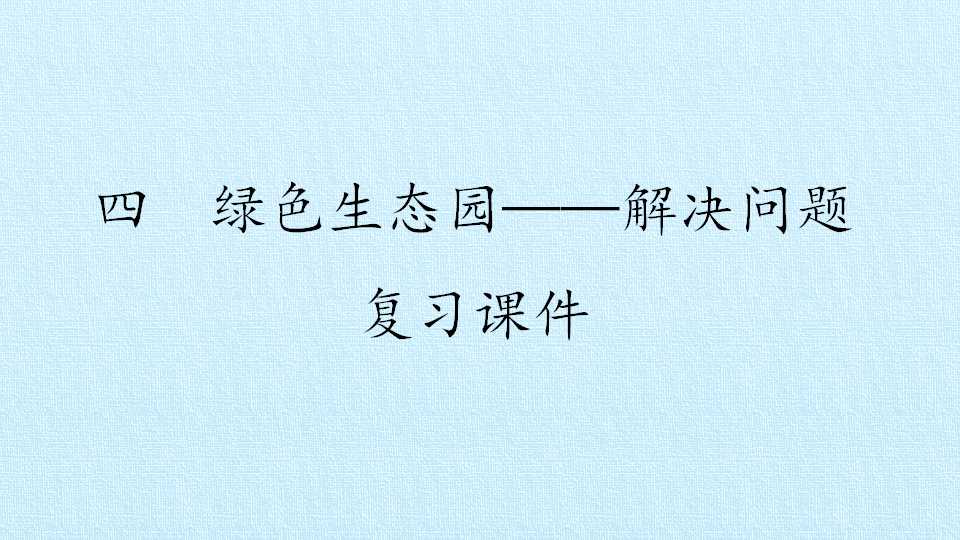 四　绿色生态园——解决问题

复习课件